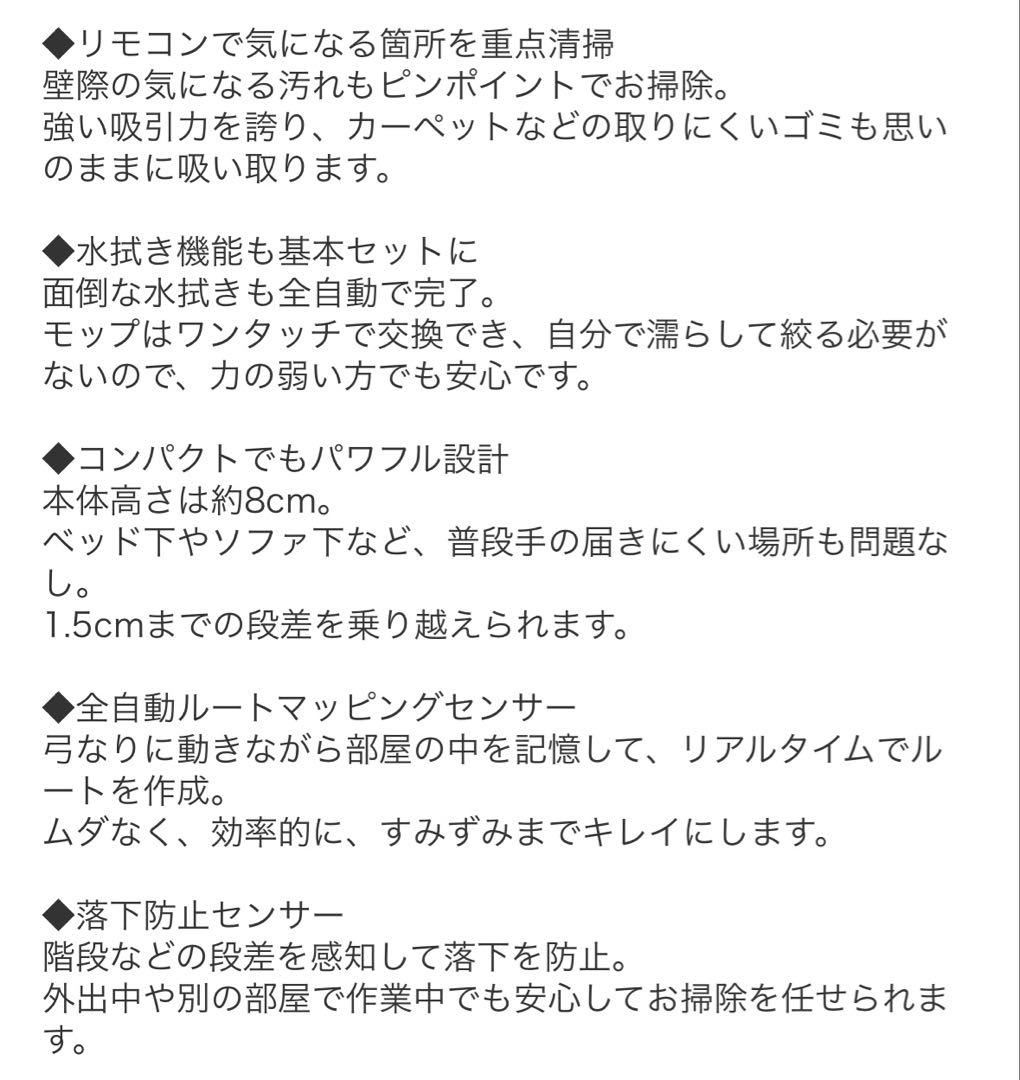 ◆リモコンで気になる箇所を重点清掃
壁際の気になる汚れもピンポイントでお掃除。
強い吸引力を誇り、カーペットなどの取りにくいゴミも思いのままに吸い取ります。

◆水拭き機能も基本セットに
面倒な水拭きも全自動で完了。
モップはワンタッチで交換でき、自分で濡らして絞る必要がないので、力の弱い方でも安心です。

◆コンパクトでもパワフル設計
本体高さは約8cm。
ベッド下やソファ下など、普段手の届きにくい場所も問題なし。
1.5cmまでの段差を乗り越えられます。

◆全自動ルートマッピングセンサー
弓なりに動きながら部屋の中を記憶して、リアルタイムでルートを作成。
ムダなく、効率的に、すみずみまでキレイにします。

◆落下防止センサー
階段などの段差を感知して落下を防止。
外出中や別の部屋で作業中でも安心してお掃除を任せられます。